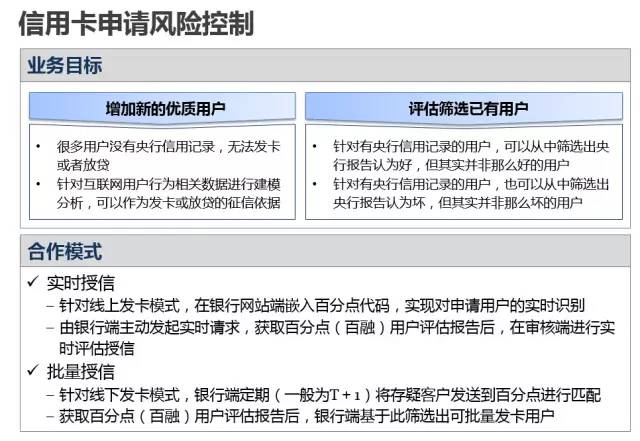 信用卡申请风险控制

业务目标

增加新的优质用户

• 很多用户没有央行信用记录，无法发卡或者放贷
• 针对互联网用户行为相关数据进行建模分析，可以作为发卡或放贷的征信依据

评估筛选已有用户

• 针对有央行信用记录的用户，可以从中筛选出央行报告认为好，但其实并非那么好的用户
• 针对有央行信用记录的用户，也可以从中筛选出央行报告认为坏，但其实并非那么坏的用户

合作模式

✓ 实时授信
– 针对线上发卡模式，在银行网站端嵌入百分点代码，实现对申请用户的实时识别
– 由银行端主动发起实时请求，获取百分点（百融）用户评估报告后，在审核端进行实时评估授信
✓ 批量授信
– 针对线下发卡模式，银行端定期（一般为T+1）将存疑客户发送到百分点进行匹配
– 获取百分点（百融）用户评估报告后，银行端基于此筛选出可批量发卡用户